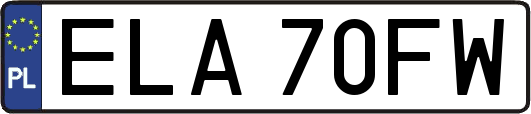 PL
ELA 70FW